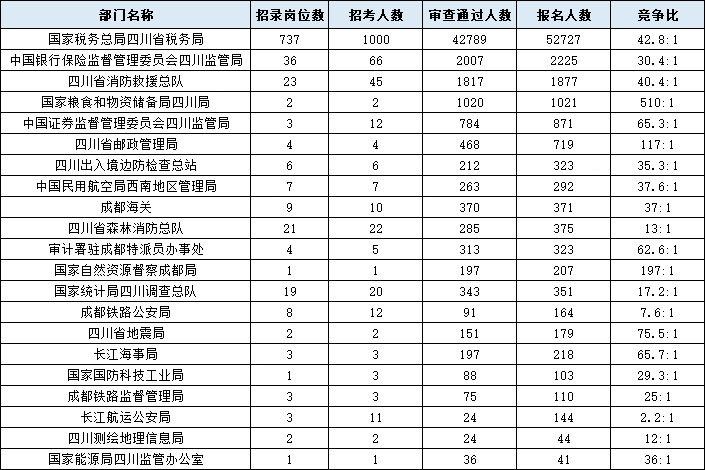 | 部门名称 | 招录岗位数 | 招考人数 | 审查通过人数 | 报名人数 | 竞争比 |
|---|---|---|---|---|---|
| 国家税务总局四川省税务局 | 737 | 1000 | 42789 | 52727 | 42.8:1 |
| 中国银行保险监督管理委员会四川监管局 | 36 | 66 | 2007 | 2225 | 30.4:1 |
| 四川省消防救援总队 | 23 | 45 | 1817 | 1877 | 40.4:1 |
| 国家粮食和物资储备局四川局 | 2 | 2 | 1020 | 1021 | 510:1 |
| 中国证券监督管理委员会四川监管局 | 3 | 12 | 784 | 871 | 65.3:1 |
| 四川省邮政管理局 | 4 | 4 | 468 | 719 | 117:1 |
| 四川出入境边防检查总站 | 6 | 6 | 212 | 323 | 35.3:1 |
| 中国民用航空局西南地区管理局 | 7 | 7 | 263 | 292 | 37.6:1 |
| 成都海关 | 9 | 10 | 370 | 371 | 37:1 |
| 四川省森林消防总队 | 21 | 22 | 285 | 375 | 13:1 |
| 审计署驻成都特派员办事处 | 4 | 5 | 313 | 323 | 62.6:1 |
| 国家自然资源督察成都局 | 1 | 1 | 197 | 207 | 197:1 |
| 国家统计局四川调查总队 | 19 | 20 | 343 | 351 | 17.2:1 |
| 成都铁路公安局 | 8 | 12 | 91 | 164 | 7.6:1 |
| 四川省地震局 | 2 | 2 | 151 | 179 | 75.5:1 |
| 长江海事局 | 3 | 3 | 197 | 218 | 65.7:1 |
| 国家国防科技工业局 | 1 | 3 | 88 | 103 | 29.3:1 |
| 成都铁路监督管理局 | 3 | 3 | 75 | 110 | 25:1 |
| 长江航运公安局 | 3 | 11 | 24 | 144 | 2.2:1 |
| 四川测绘地理信息局 | 2 | 2 | 24 | 44 | 12:1 |
| 国家能源局四川监管办公室 | 1 | 1 | 36 | 41 | 36:1 |